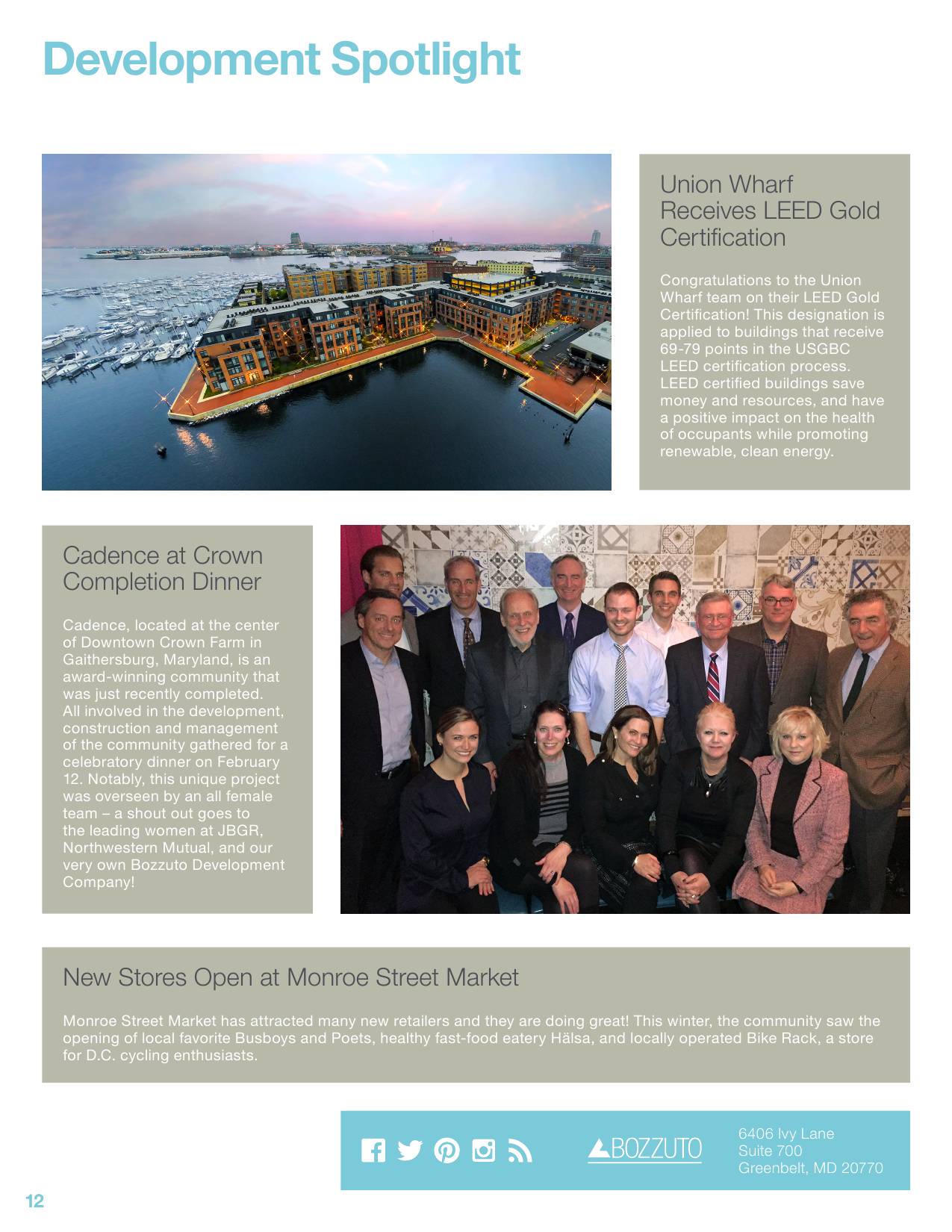 Development Spotlight

Union Wharf Receives LEED Gold Certification

Congratulations to the Union Wharf team on their LEED Gold Certification! This designation is applied to buildings that receive 69-79 points in the USGBC LEED certification process. LEED certified buildings save money and resources, and have a positive impact on the health of occupants while promoting renewable, clean energy.

Cadence at Crown Completion Dinner

Cadence, located at the center of Downtown Crown Farm in Gaithersburg, Maryland, is an award-winning community that was just recently completed. All involved in the development, construction and management of the community gathered for a celebratory dinner on February 12. Notably, this unique project was overseen by an all female team – a shout out goes to the leading women at JBGR, Northwestern Mutual, and our very own Bozzuto Development Company!

New Stores Open at Monroe Street Market

Monroe Street Market has attracted many new retailers and they are doing great! This winter, the community saw the opening of local favorite Busboys and Poets, healthy fast-food eatery Hälsa, and locally operated Bike Rack, a store for D.C. cycling enthusiasts.

BOZZUTO

6406 Ivy Lane
Suite 700
Greenbelt, MD 20770

12